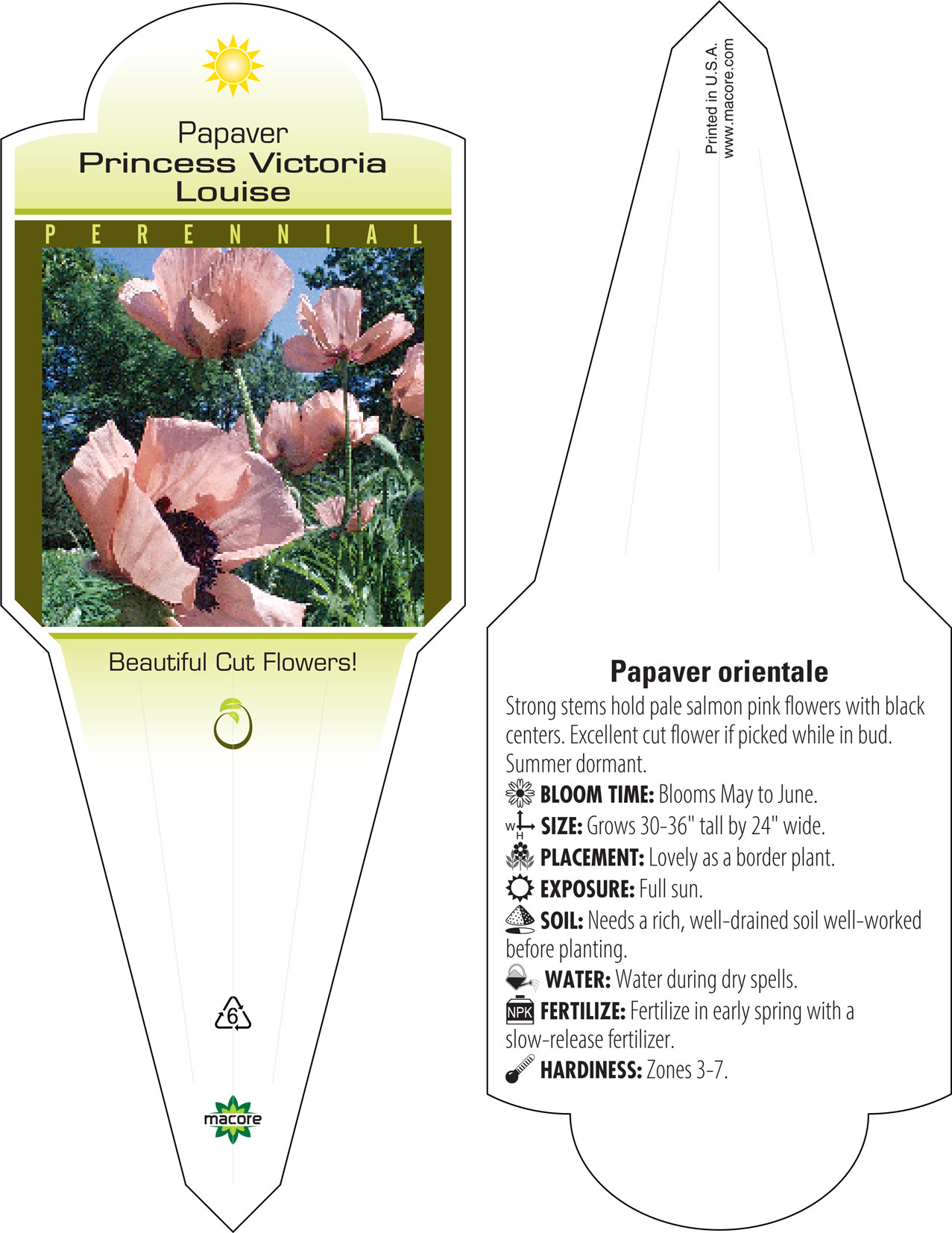 Papaver
Princess Victoria Louise

PERENNIAL

Beautiful Cut Flowers!

6

macore

Printed in U.S.A.
www.macore.com

Papaver orientale
Strong stems hold pale salmon pink flowers with black centers. Excellent cut flower if picked while in bud. Summer dormant.
BLOOM TIME: Blooms May to June.
W H SIZE: Grows 30-36" tall by 24" wide.
PLACEMENT: Lovely as a border plant.
EXPOSURE: Full sun.
SOIL: Needs a rich, well-drained soil well-worked before planting.
WATER: Water during dry spells.
NPK FERTILIZE: Fertilize in early spring with a slow-release fertilizer.
HARDINESS: Zones 3-7.